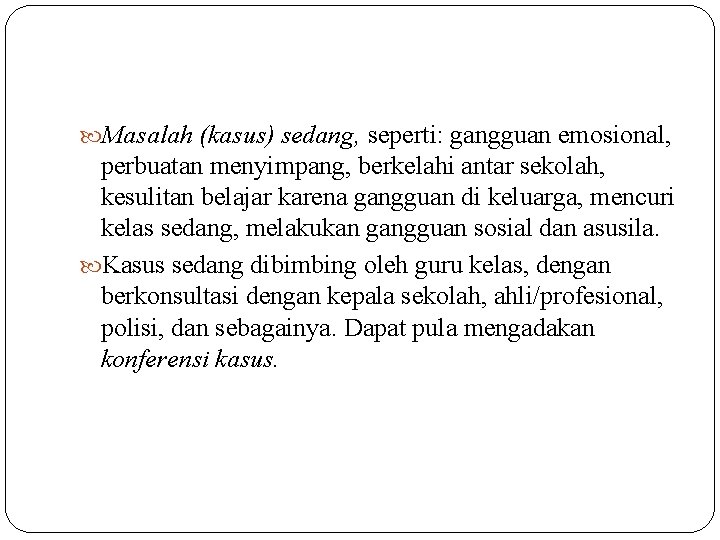 Masalah (kasus) sedang, seperti: gangguan emosional, perbuatan menyimpang, berkelahi antar sekolah, kesulitan belajar karena gangguan di keluarga, mencuri kelas sedang, melakukan gangguan sosial dan asusila.

Kasus sedang dibimbing oleh guru kelas, dengan berkonsultasi dengan kepala sekolah, ahli/profesional, polisi, dan sebagainya. Dapat pula mengadakan konferensi kasus.